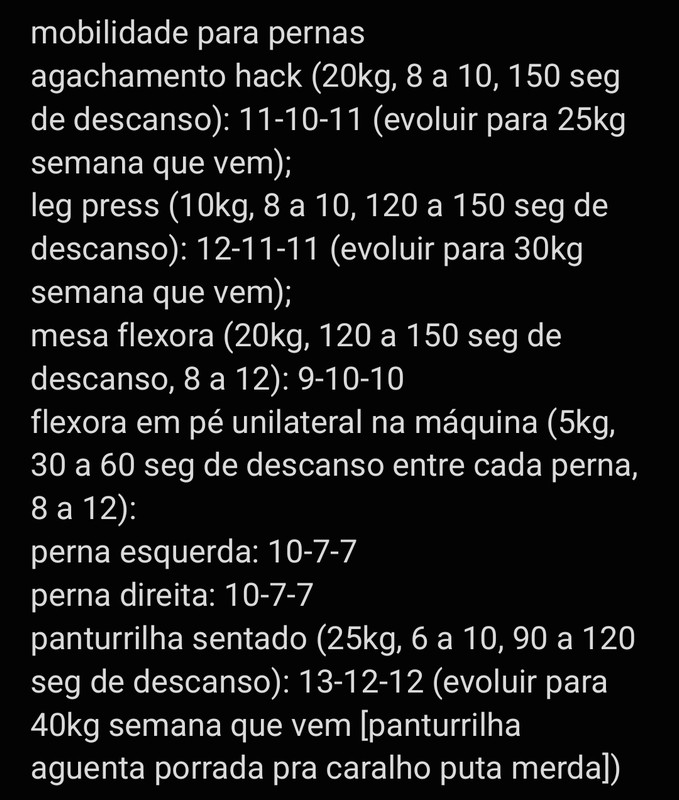 mobilidade para pernas
agachamento hack (20kg, 8 a 10, 150 seg de descanso): 11-10-11 (evoluir para 25kg semana que vem);
leg press (10kg, 8 a 10, 120 a 150 seg de descanso): 12-11-11 (evoluir para 30kg semana que vem);
mesa flexora (20kg, 120 a 150 seg de descanso, 8 a 12): 9-10-10
flexora em pé unilateral na máquina (5kg, 30 a 60 seg de descanso entre cada perna, 8 a 12):
perna esquerda: 10-7-7
perna direita: 10-7-7
panturrilha sentado (25kg, 6 a 10, 90 a 120 seg de descanso): 13-12-12 (evoluir para 40kg semana que vem [panturrilha aguenta porrada pra caralho puta merda])